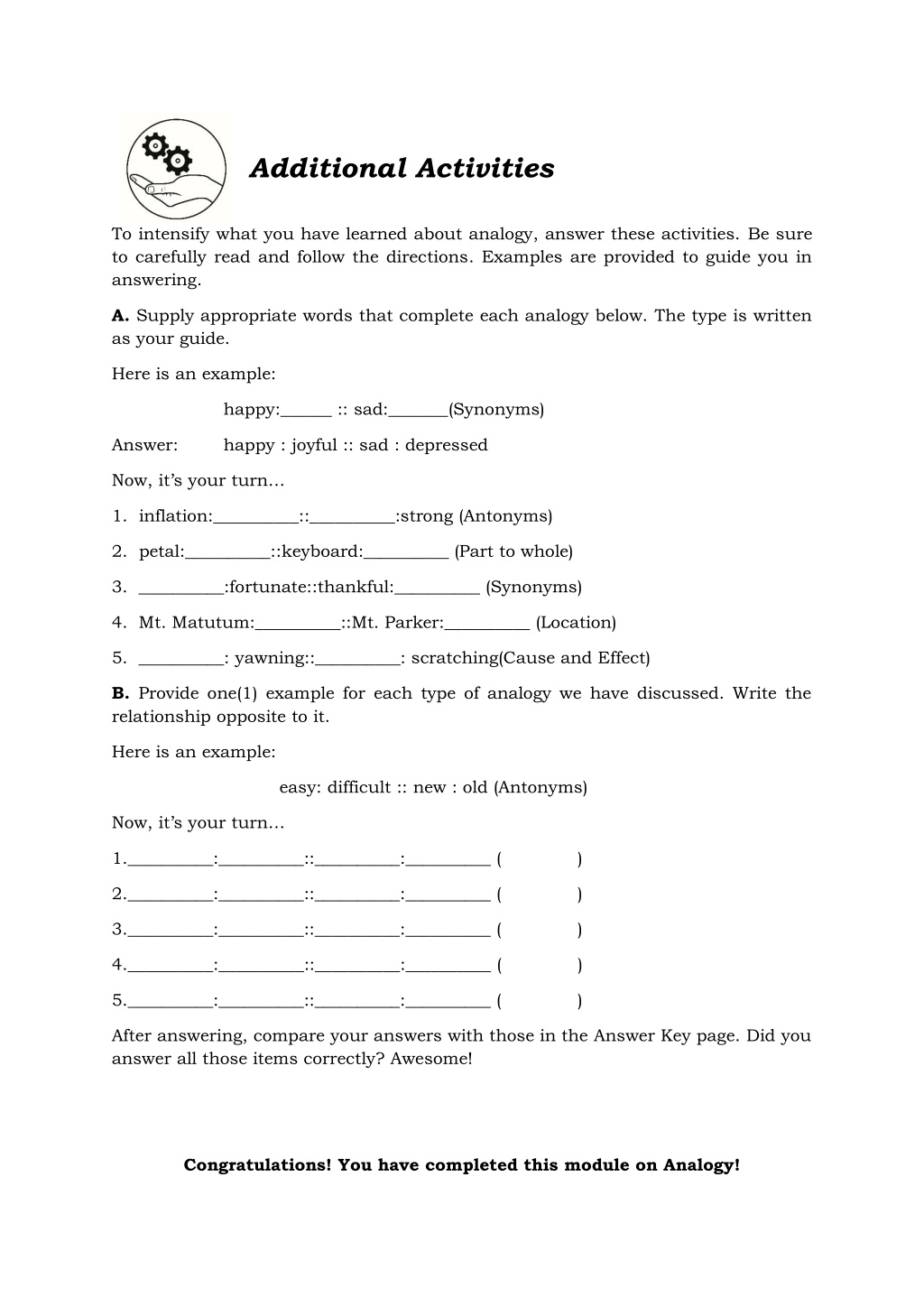 Additional Activities

To intensify what you have learned about analogy, answer these activities. Be sure to carefully read and follow the directions. Examples are provided to guide you in answering.

**A.** Supply appropriate words that complete each analogy below. The type is written as your guide.

Here is an example:

happy:______ :: sad:_______(Synonyms)

Answer: happy : joyful :: sad : depressed

Now, it's your turn…

1. inflation:__________::__________:strong (Antonyms)

2. petal:__________::keyboard:__________ (Part to whole)

3. __________:fortunate::thankful:__________ (Synonyms)

4. Mt. Matutum:__________::Mt. Parker:__________ (Location)

5. __________: yawning::__________: scratching(Cause and Effect)

**B.** Provide one(1) example for each type of analogy we have discussed. Write the relationship opposite to it.

Here is an example:

easy: difficult :: new : old (Antonyms)

Now, it's your turn…

1.__________:__________::__________:__________ (                )

2.__________:__________::__________:__________ (                )

3.__________:__________::__________:__________ (                )

4.__________:__________::__________:__________ (                )

5.__________:__________::__________:__________ (                )

After answering, compare your answers with those in the Answer Key page. Did you answer all those items correctly? Awesome!

**Congratulations! You have completed this module on Analogy!**